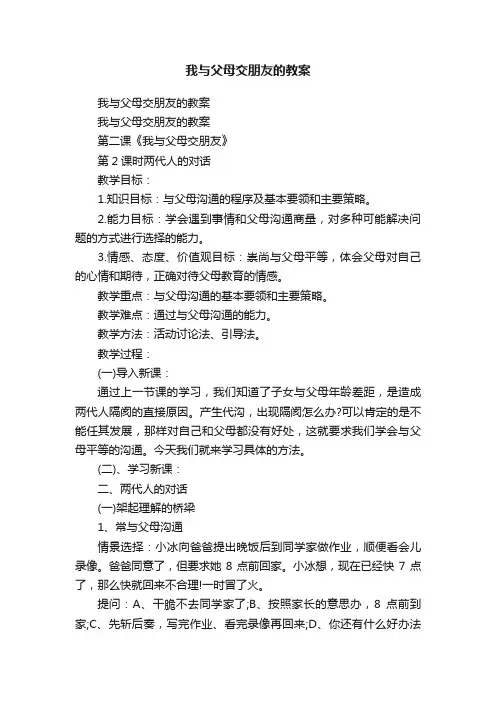 我与父母交朋友的教案

我与父母交朋友的教案

我与父母交朋友的教案

第二课《我与父母交朋友》

第 2 课时两代人的对话

教学目标：

1.知识目标：与父母沟通的程序及基本要领和主要策略。

2.能力目标：学会遇到事情和父母沟通商量，对多种可能解决问题的方式进行选择的能力。

3.情感、态度、价值观目标：崇尚与父母平等，体会父母对自己的心情和期待，正确对待父母教育的情感。

教学重点：与父母沟通的基本要领和主要策略。

教学难点：通过与父母沟通的能力。

教学方法：活动讨论法、引导法。

教学过程：

(一)导入新课：

通过上一节课的学习，我们知道了子女与父母年龄差距，是造成两代人隔阂的直接原因。产生代沟，出现隔阂怎么办?可以肯定的是不能任其发展，那样对自己和父母都没有好处，这就要求我们学会与父母平等的沟通。今天我们就来学习具体的方法。

(二)、学习新课：

二、两代人的对话

(一)架起理解的桥梁

1、常与父母沟通

情景选择：小冰向爸爸提出晚饭后到同学家做作业，顺便看会儿录像。爸爸同意了，但要求她 8 点前回家。小冰想，现在已经快 7 点了，那么快就回来不合理!一时冒了火。

提问：A、干脆不去同学家了;B、按照家长的意思办，8 点前到家;C、先斩后奏，写完作业、看完录像再回来;D、你还有什么好办法